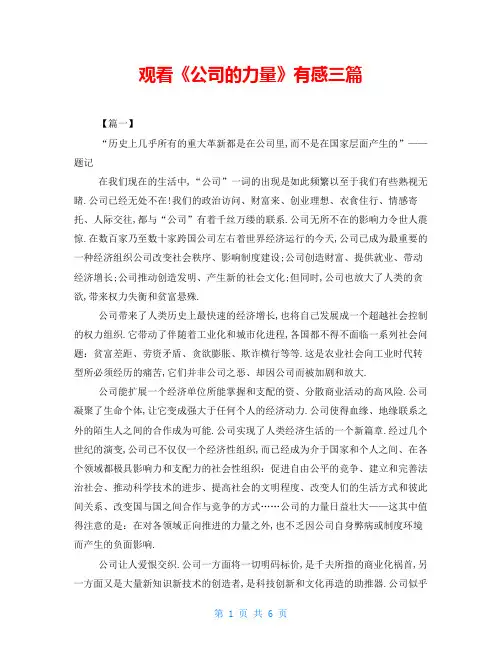 观看《公司的力量》有感三篇

【篇一】

“历史上几乎所有的重大革新都是在公司里,而不是在国家层面产生的”——题记

在我们现在的生活中,“公司”一词的出现是如此频繁以至于我们有些熟视无睹.公司已经无处不在!我们的政治访问、财富来、创业理想、衣食住行、情感寄托、人际交往,都与“公司”有着千丝万缕的联系.公司无所不在的影响力令世人震惊.在数百家乃至数十家跨国公司左右着世界经济运行的今天,公司已成为最重要的一种经济组织公司改变社会秩序、影响制度建设;公司创造财富、提供就业、带动经济增长;公司推动创造发明、产生新的社会文化;但同时,公司也放大了人类的贪欲,带来权力失衡和贫富悬殊.

公司带来了人类历史上最快速的经济增长,也将自己发展成一个超越社会控制的权力组织.它带动了伴随着工业化和城市化进程,各国都不得不面临一系列社会问题:贫富差距、劳资矛盾、贪欲膨胀、欺诈横行等等.这是农业社会向工业时代转型所必须经历的痛苦,它们并非公司之恶、却因公司而被加剧和放大.

公司能扩展一个经济单位所能掌握和支配的资、分散商业活动的高风险.公司凝聚了生命个体,让它变成强大于任何个人的经济动力.公司使得血缘、地缘联系之外的陌生人之间的合作成为可能.公司实现了人类经济生活的一个新篇章.经过几个世纪的演变,公司已不仅仅一个经济性组织,而已经成为介于国家和个人之间、在各个领域都极具影响力和支配力的社会性组织:促进自由公平的竞争、建立和完善法治社会、推动科学技术的进步、提高社会的文明程度、改变人们的生活方式和彼此间关系、改变国与国之间合作与竞争的方式……公司的力量日益壮大——这其中值得注意的是:在对各领域正向推进的力量之外,也不乏因公司自身弊病或制度环境而产生的负面影响.

公司让人爱恨交织.公司一方面将一切明码标价,是千夫所指的商业化祸首,另一方面又是大量新知识新技术的创造者,是科技创新和文化再造的助推器.公司似乎

第 1 页 共 6 页